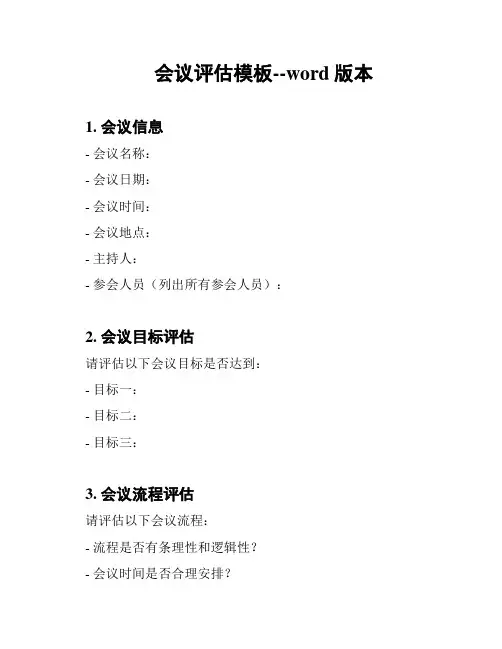 会议评估模板--word 版本

1. 会议信息

- 会议名称：

- 会议日期：

- 会议时间：

- 会议地点：

- 主持人：

- 参会人员（列出所有参会人员）：

2. 会议目标评估

请评估以下会议目标是否达到：

- 目标一：

- 目标二：

- 目标三：

3. 会议流程评估

请评估以下会议流程：

- 流程是否有条理性和逻辑性？

- 会议时间是否合理安排？